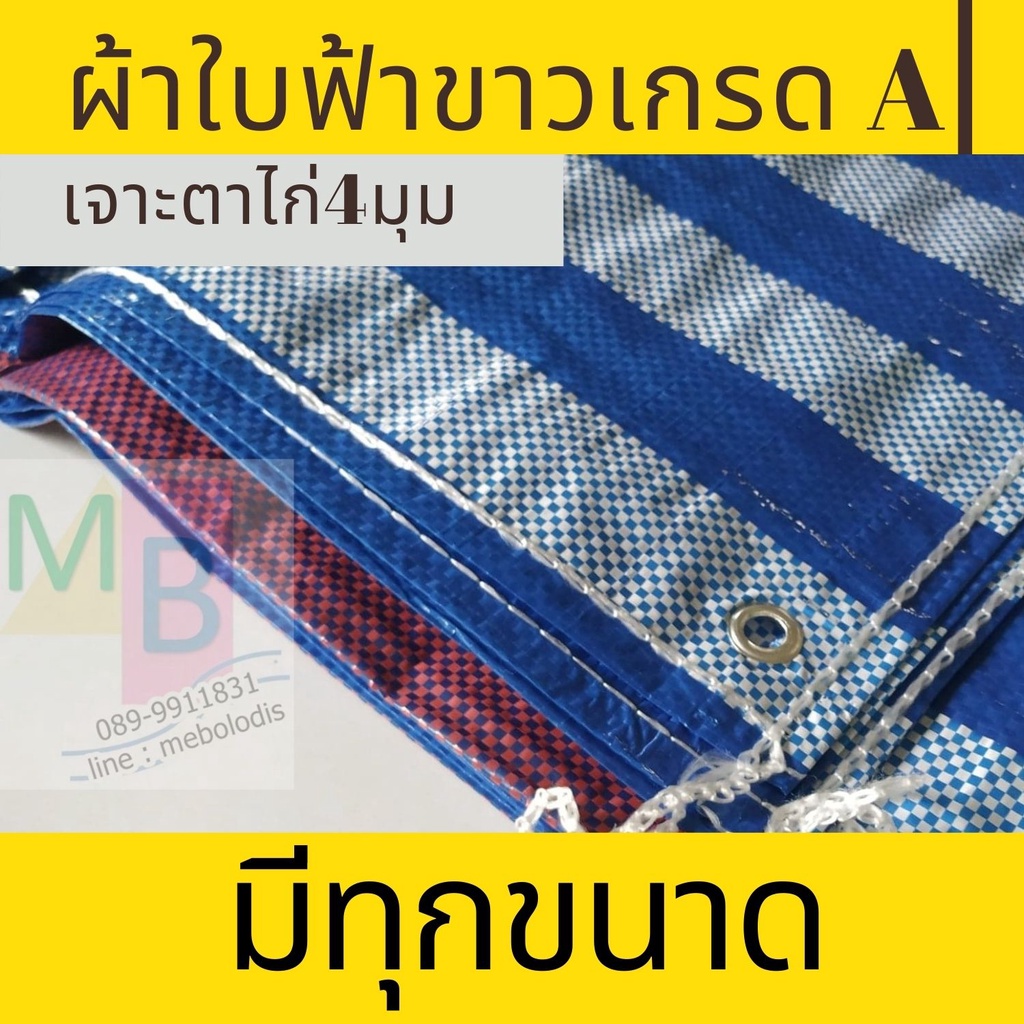 ผ้าใบฟ้าขาวเกรด A

เจาะตาไก่4มุม

MB

089-9911831
line : mebolodis

มีทุกขนาด